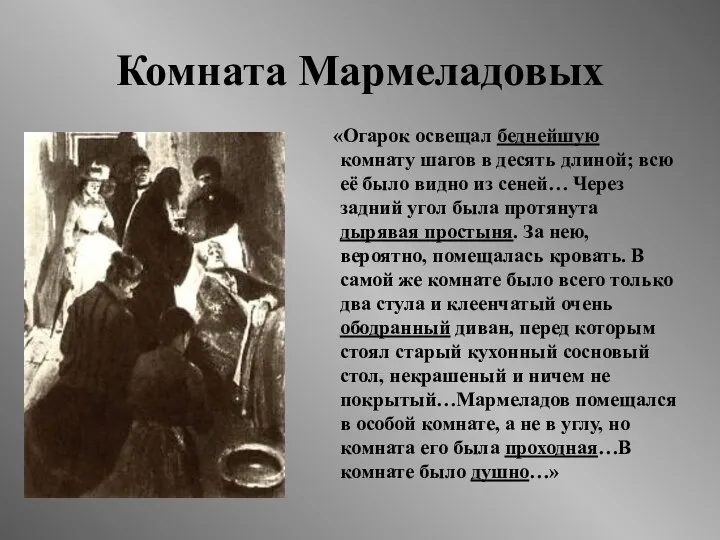 Комната Мармеладовых

«Огарок освещал беднейшую комнату шагов в десять длиной; всю её было видно из сеней… Через задний угол была протянута дырявая простыня. За нею, вероятно, помещалась кровать. В самой же комнате было всего только два стула и клеенчатый очень ободранный диван, перед которым стоял старый кухонный сосновый стол, некрашеный и ничем не покрытый…Мармеладов помещался в особой комнате, а не в углу, но комната его была проходная…В комнате было душно…»